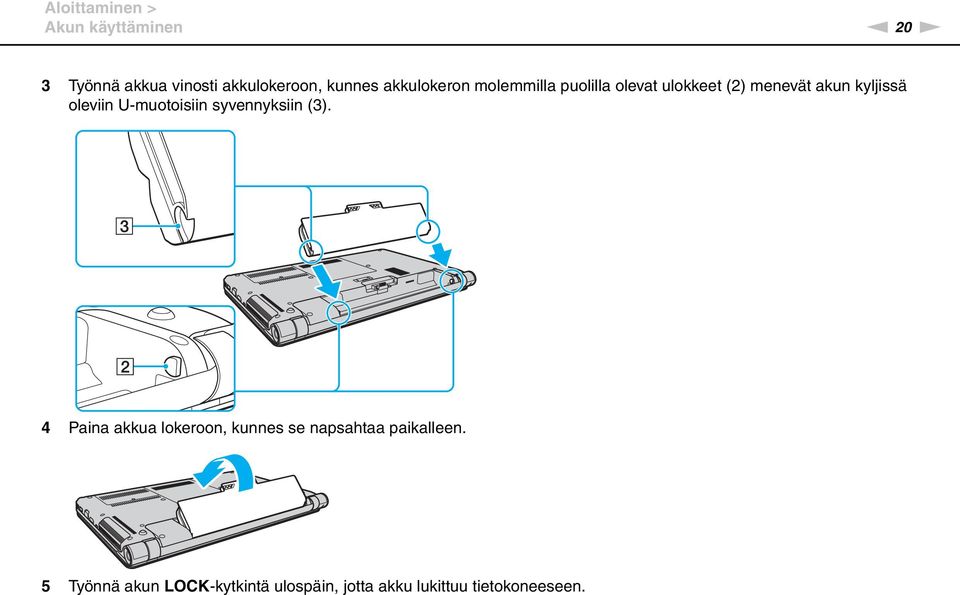 Aloittaminen >
Akun käyttäminen

20

3 Työnnä akkua vinosti akkulokeroon, kunnes akkulokeron molemmilla puolilla olevat ulokkeet (2) menevät akun kyljissä oleviin U-muotoisiin syvennyksiin (3).

3

2

4 Paina akkua lokeroon, kunnes se napsahtaa paikalleen.

5 Työnnä akun LOCK-kytkintä ulospäin, jotta akku lukittuu tietokoneeseen.